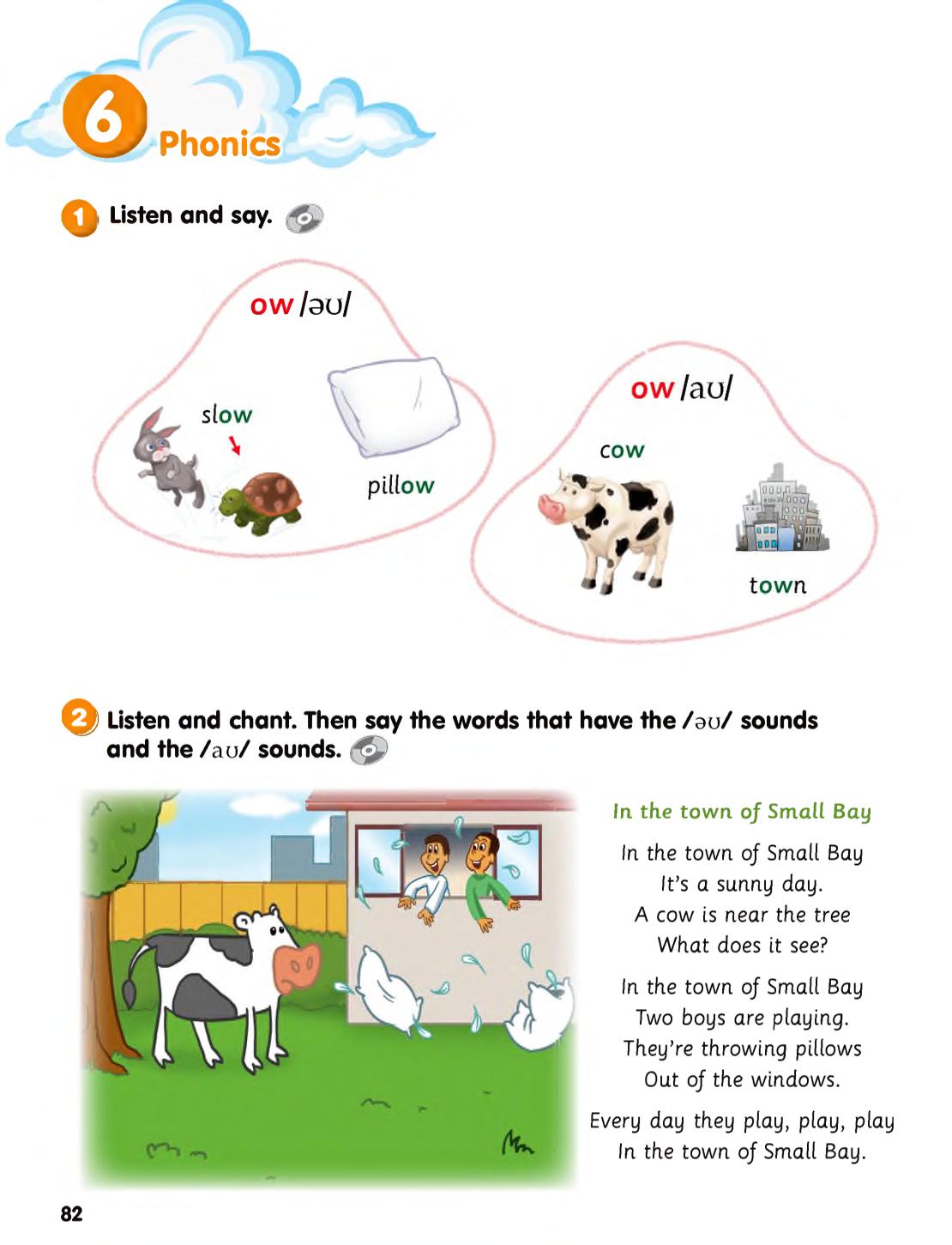 6 Phonics

1 Listen and say.

ow /əʊ/

slow

pillow

ow /aʊ/

cow

town

2 Listen and chant. Then say the words that have the /əʊ/ sounds and the /aʊ/ sounds.

In the town of Small Bay

In the town of Small Bay
It's a sunny day.
A cow is near the tree
What does it see?

In the town of Small Bay
Two boys are playing.
They're throwing pillows
Out of the windows.

Every day they play, play, play
In the town of Small Bay.

82